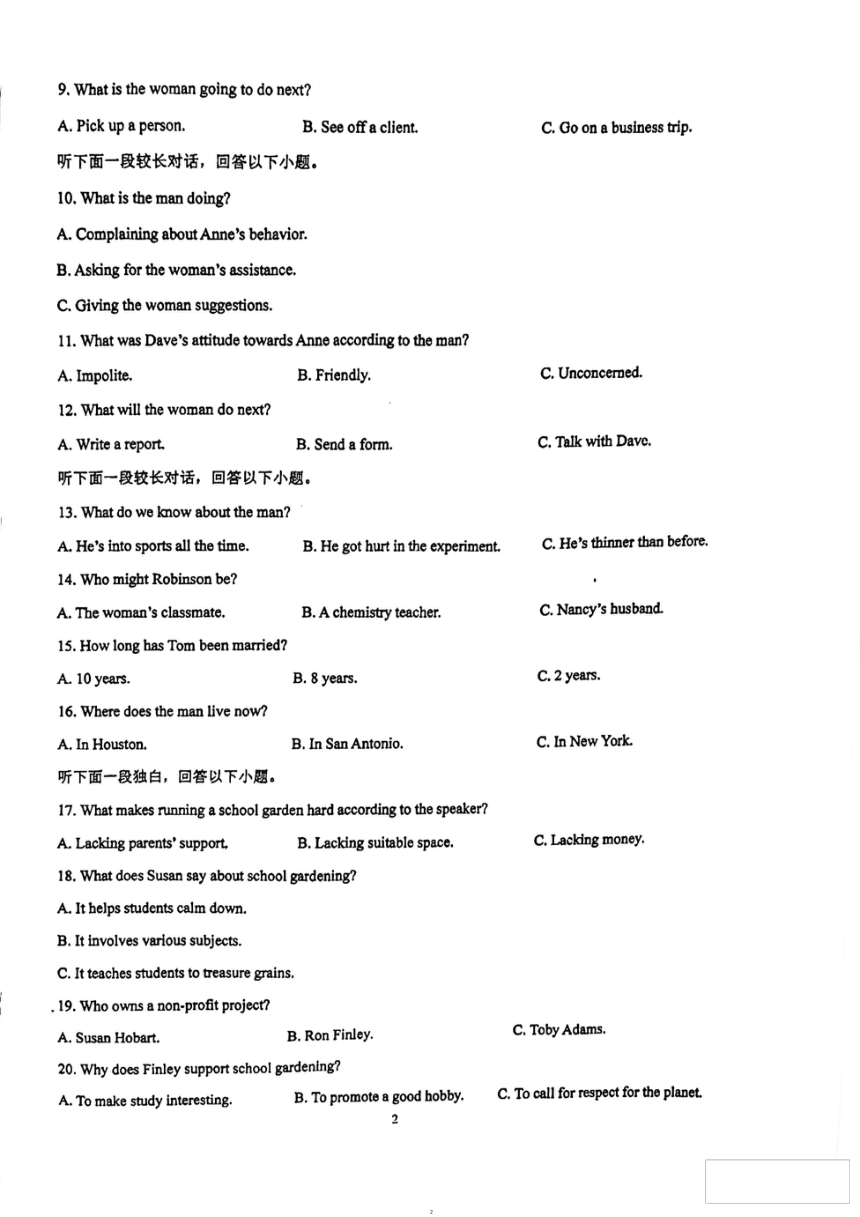 9. What is the woman going to do next?

A. Pick up a person.　　B. See off a client.　　C. Go on a business trip.

听下面一段较长对话，回答以下小题。

10. What is the man doing?

A. Complaining about Anne's behavior.

B. Asking for the woman's assistance.

C. Giving the woman suggestions.

11. What was Dave's attitude towards Anne according to the man?

A. Impolite.　　B. Friendly.　　C. Unconcerned.

12. What will the woman do next?

A. Write a report.　　B. Send a form.　　C. Talk with Dave.

听下面一段较长对话，回答以下小题。

13. What do we know about the man?

A. He's into sports all the time.　　B. He got hurt in the experiment.　　C. He's thinner than before.

14. Who might Robinson be?

A. The woman's classmate.　　B. A chemistry teacher.　　C. Nancy's husband.

15. How long has Tom been married?

A. 10 years.　　B. 8 years.　　C. 2 years.

16. Where does the man live now?

A. In Houston.　　B. In San Antonio.　　C. In New York.

听下面一段独白，回答以下小题。

17. What makes running a school garden hard according to the speaker?

A. Lacking parents' support.　　B. Lacking suitable space.　　C. Lacking money.

18. What does Susan say about school gardening?

A. It helps students calm down.

B. It involves various subjects.

C. It teaches students to treasure grains.

19. Who owns a non-profit project?

A. Susan Hobart.　　B. Ron Finley.　　C. Toby Adams.

20. Why does Finley support school gardening?

A. To make study interesting.　　B. To promote a good hobby.　　C. To call for respect for the planet.

2